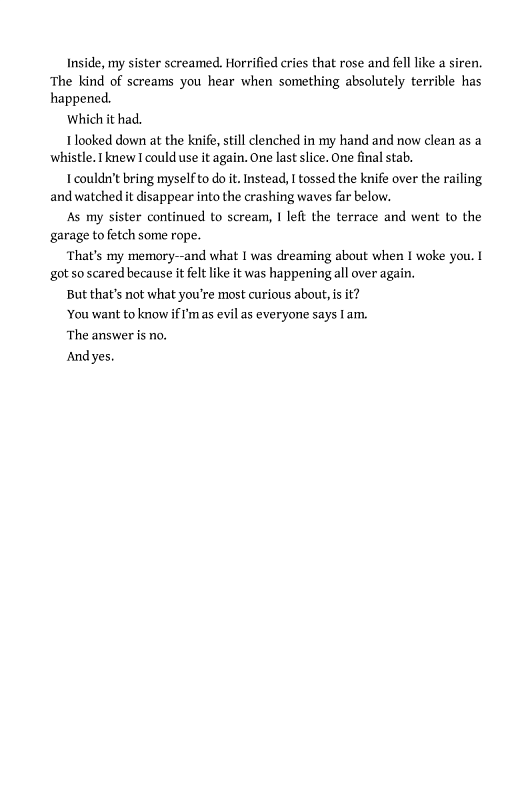 Inside, my sister screamed. Horrified cries that rose and fell like a siren. The kind of screams you hear when something absolutely terrible has happened.

Which it had.

I looked down at the knife, still clenched in my hand and now clean as a whistle. I knew I could use it again. One last slice. One final stab.

I couldn't bring myself to do it. Instead, I tossed the knife over the railing and watched it disappear into the crashing waves far below.

As my sister continued to scream, I left the terrace and went to the garage to fetch some rope.

That's my memory--and what I was dreaming about when I woke you. I got so scared because it felt like it was happening all over again.

But that's not what you're most curious about, is it?

You want to know if I'm as evil as everyone says I am.

The answer is no.

And yes.